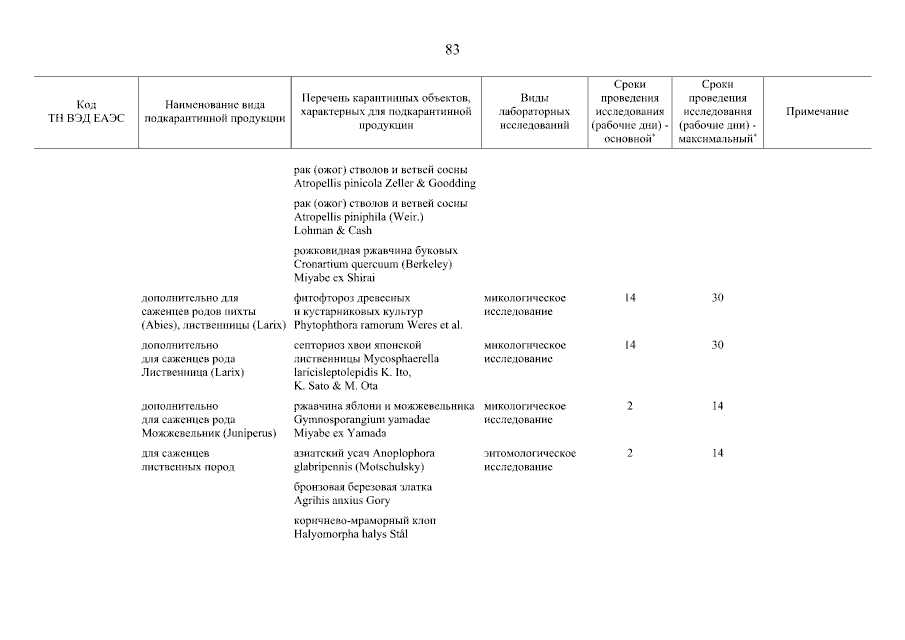 83

| Код ТН ВЭД ЕАЭС | Наименование вида подкарантинной продукции | Перечень карантинных объектов, характерных для подкарантинной продукции | Виды лабораторных исследований | Сроки проведения исследования (рабочие дни) - основной* | Сроки проведения исследования (рабочие дни) - максимальный* | Примечание |
|---|---|---|---|---|---|---|
| | | рак (ожог) стволов и ветвей сосны Atropellis pinicola Zeller & Goodding | | | | |
| | | рак (ожог) стволов и ветвей сосны Atropellis piniphila (Weir.) Lohman & Cash | | | | |
| | | рожковидная ржавчина буковых Cronartium quercuum (Berkeley) Miyabe ex Shirai | | | | |
| | дополнительно для саженцев родов пихты (Abies), лиственницы (Larix) | фитофтороз древесных и кустарниковых культур Phytophthora ramorum Weres et al. | микологическое исследование | 14 | 30 | |
| | дополнительно для саженцев рода Лиственница (Larix) | септориоз хвои японской лиственницы Mycosphaerella laricisleptolepidis K. Ito, K. Sato & M. Ota | микологическое исследование | 14 | 30 | |
| | дополнительно для саженцев рода Можжевельник (Juniperus) | ржавчина яблони и можжевельника Gymnosporangium yamadae Miyabe ex Yamada | микологическое исследование | 2 | 14 | |
| | для саженцев лиственных пород | азиатский усач Anoplophora glabripennis (Motschulsky) | энтомологическое исследование | 2 | 14 | |
| | | бронзовая березовая златка Agrihis anxius Gory | | | | |
| | | коричнево-мраморный клоп Halyomorpha halys Stål | | | | |